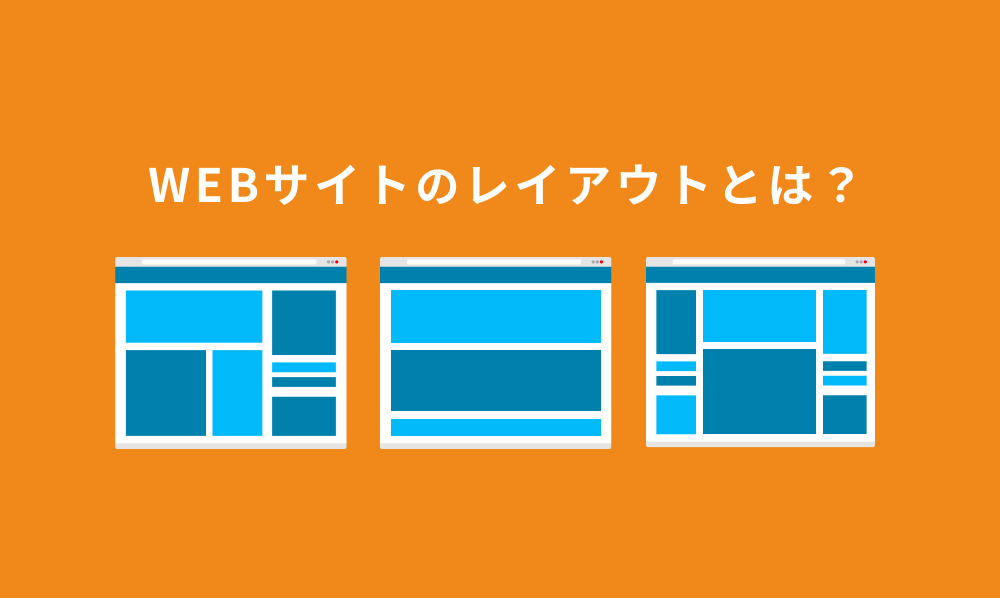 WEBサイトのレイアウトとは？